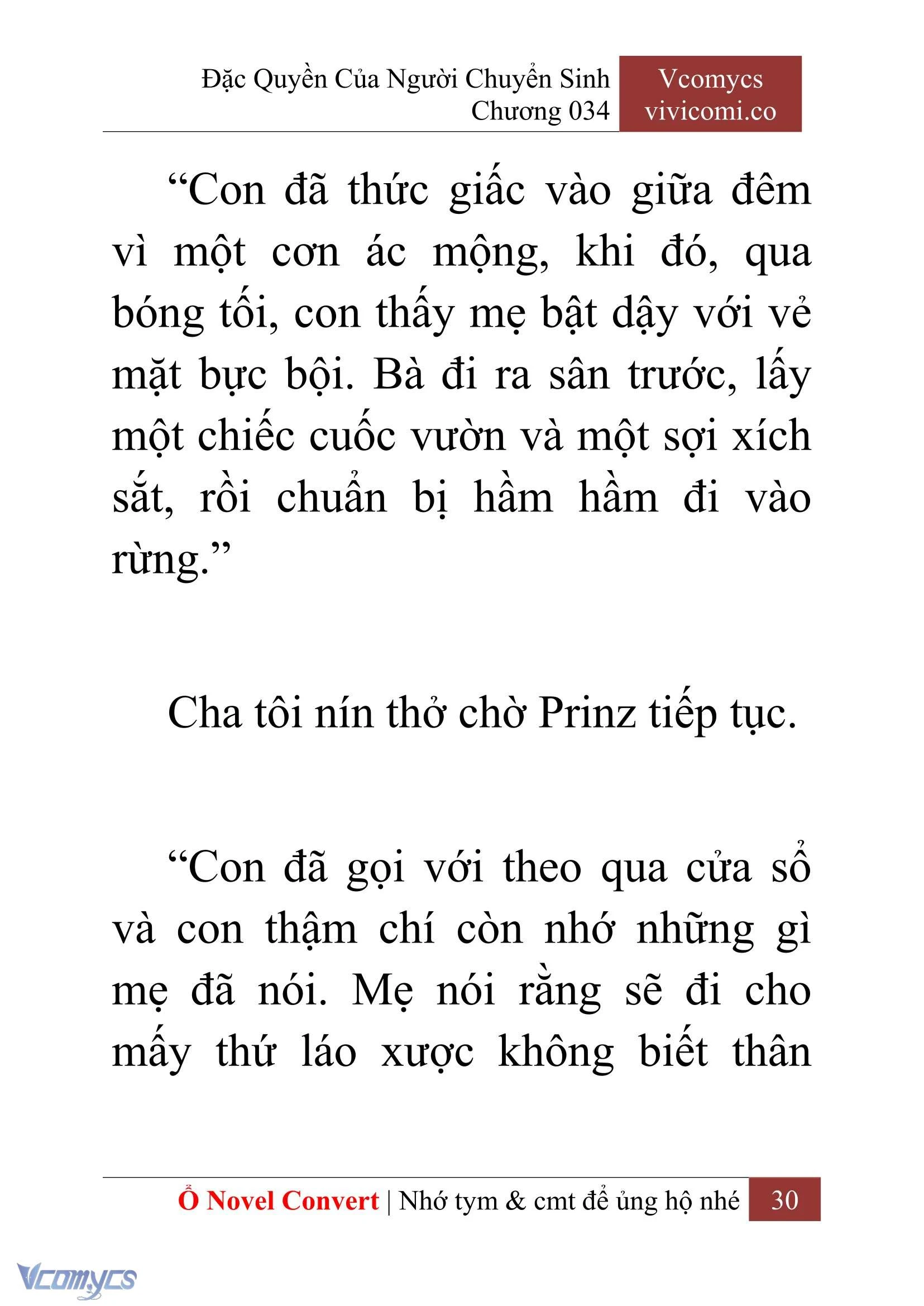 Đặc Quyền Của Người Chuyển Sinh
Chương 034

Vcomycs
vivicomi.co

“Con đã thức giấc vào giữa đêm vì một cơn ác mộng, khi đó, qua bóng tối, con thấy mẹ bật dậy với vẻ mặt bực bội. Bà đi ra sân trước, lấy một chiếc cuốc vườn và một sợi xích sắt, rồi chuẩn bị hầm hầm đi vào rừng.”

Cha tôi nín thở chờ Prinz tiếp tục.

“Con đã gọi với theo qua cửa sổ và con thậm chí còn nhớ những gì mẹ đã nói. Mẹ nói rằng sẽ đi cho mấy thứ láo xược không biết thân

Ổ Novel Convert | Nhớ tym & cmt để ủng hộ nhé 30

Vcomycs